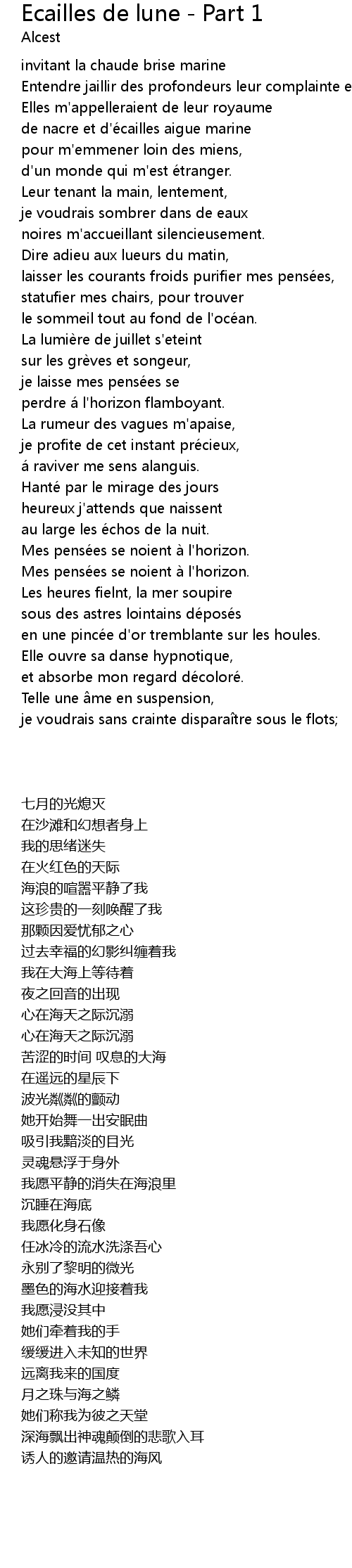 Ecailles de lune - Part 1
Alcest

invitant la chaude brise marine
Entendre jaillir des profondeurs leur complainte e
Elles m'appelleraient de leur royaume
de nacre et d'écailles aigue marine
pour m'emmener loin des miens,
d'un monde qui m'est étranger.
Leur tenant la main, lentement,
je voudrais sombrer dans de eaux
noires m'accueillant silencieusement.
Dire adieu aux lueurs du matin,
laisser les courants froids purifier mes pensées,
statufier mes chairs, pour trouver
le sommeil tout au fond de l'océan.
La lumière de juillet s'eteint
sur les grèves et songeur,
je laisse mes pensées se
perdre á l'horizon flamboyant.
La rumeur des vagues m'apaise,
je profite de cet instant précieux,
á raviver me sens alanguis.
Hanté par le mirage des jours
heureux j'attends que naissent
au large les échos de la nuit.
Mes pensées se noient à l'horizon.
Mes pensées se noient à l'horizon.
Les heures fielnt, la mer soupire
sous des astres lointains déposés
en une pincée d'or tremblante sur les houles.
Elle ouvre sa danse hypnotique,
et absorbe mon regard décoloré.
Telle une âme en suspension,
je voudrais sans crainte disparaître sous le flots;

七月的光熄灭
在沙滩和幻想者身上
我的思绪迷失
在火红色的天际
海浪的喧嚣平静了我
这珍贵的一刻唤醒了我
那颗因爱忧郁之心
过去幸福的幻影纠缠着我
我在大海上等待着
夜之回音的出现
心在海天之际沉溺
心在海天之际沉溺
苦涩的时间 叹息的大海
在遥远的星辰下
波光粼粼的颤动
她开始舞一出安眠曲
吸引我黯淡的目光
灵魂悬浮于身外
我愿平静的消失在海浪里
沉睡在海底
我愿化身石像
任冰冷的流水洗涤吾心
永别了黎明的微光
墨色的海水迎接着我
我愿浸没其中
她们牵着我的手
缓缓进入未知的世界
远离我来的国度
月之珠与海之鳞
她们称我为彼之天堂
深海飘出神魂颠倒的悲歌入耳
诱人的邀请温热的海风